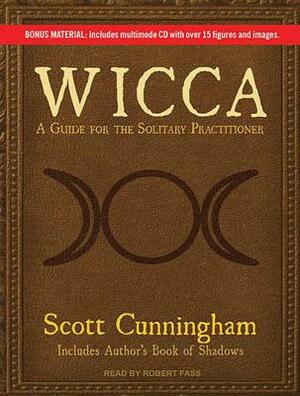 BONUS MATERIAL: Includes multimode CD with over 15 figures and images.

WICCA

A GUIDE FOR THE SOLITARY PRACTITIONER

Scott Cunningham

Includes Author's Book of Shadows

READ BY ROBERT FASS